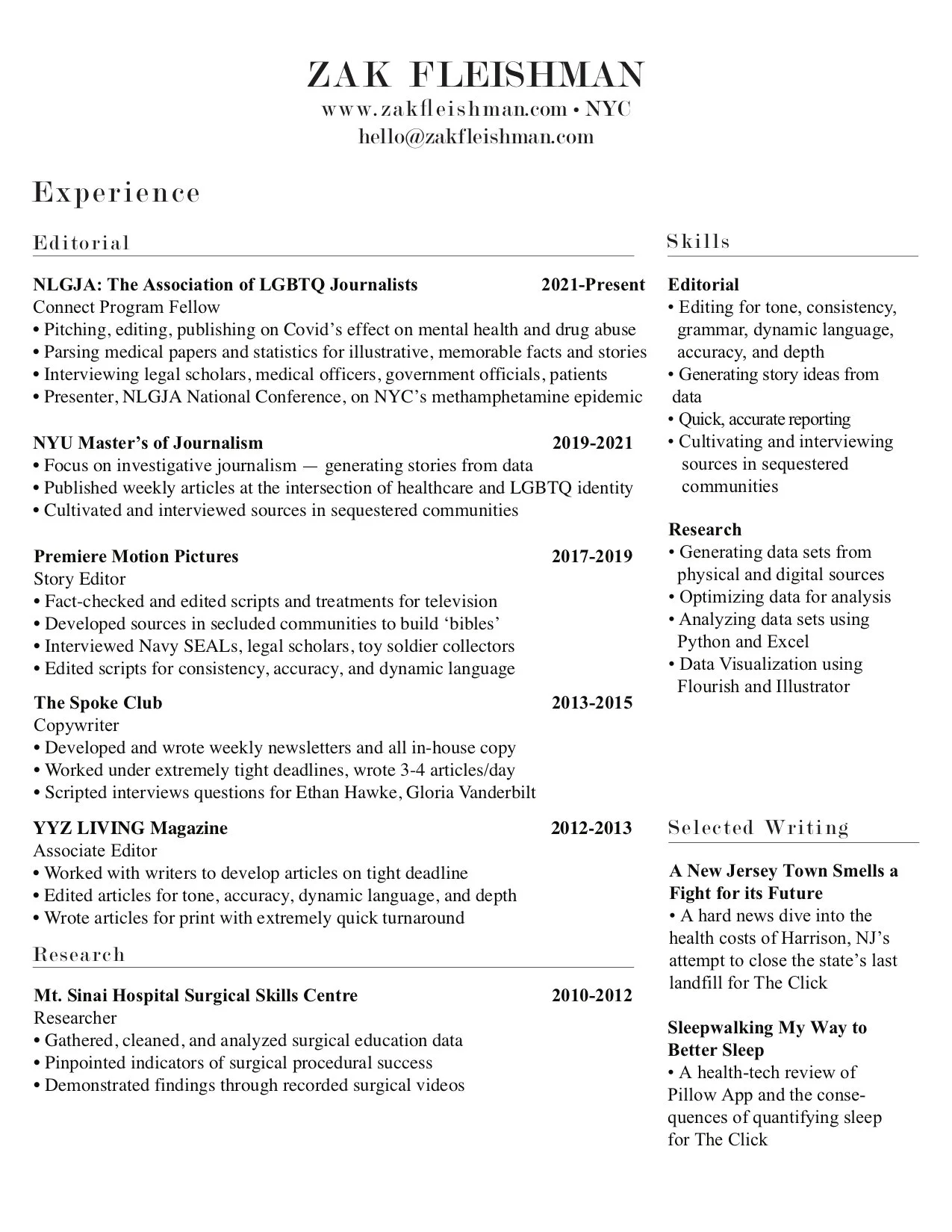 ZAK FLEISHMAN
www.zakfleishman.com • NYC
hello@zakfleishman.com

Experience

Editorial

NLGJA: The Association of LGBTQ Journalists 2021-Present
Connect Program Fellow
• Pitching, editing, publishing on Covid's effect on mental health and drug abuse
• Parsing medical papers and statistics for illustrative, memorable facts and stories
• Interviewing legal scholars, medical officers, government officials, patients
• Presenter, NLGJA National Conference, on NYC's methamphetamine epidemic

NYU Master's of Journalism 2019-2021
• Focus on investigative journalism — generating stories from data
• Published weekly articles at the intersection of healthcare and LGBTQ identity
• Cultivated and interviewed sources in sequestered communities

Premiere Motion Pictures 2017-2019
Story Editor
• Fact-checked and edited scripts and treatments for television
• Developed sources in secluded communities to build 'bibles'
• Interviewed Navy SEALs, legal scholars, toy soldier collectors
• Edited scripts for consistency, accuracy, and dynamic language

The Spoke Club 2013-2015
Copywriter
• Developed and wrote weekly newsletters and all in-house copy
• Worked under extremely tight deadlines, wrote 3-4 articles/day
• Scripted interviews questions for Ethan Hawke, Gloria Vanderbilt

YYZ LIVING Magazine 2012-2013
Associate Editor
• Worked with writers to develop articles on tight deadline
• Edited articles for tone, accuracy, dynamic language, and depth
• Wrote articles for print with extremely quick turnaround

Research

Mt. Sinai Hospital Surgical Skills Centre 2010-2012
Researcher
• Gathered, cleaned, and analyzed surgical education data
• Pinpointed indicators of surgical procedural success
• Demonstrated findings through recorded surgical videos

Skills

Editorial
• Editing for tone, consistency, grammar, dynamic language, accuracy, and depth
• Generating story ideas from data
• Quick, accurate reporting
• Cultivating and interviewing sources in sequestered communities

Research
• Generating data sets from physical and digital sources
• Optimizing data for analysis
• Analyzing data sets using Python and Excel
• Data Visualization using Flourish and Illustrator

Selected Writing

A New Jersey Town Smells a Fight for its Future
• A hard news dive into the health costs of Harrison, NJ's attempt to close the state's last landfill for The Click

Sleepwalking My Way to Better Sleep
• A health-tech review of Pillow App and the consequences of quantifying sleep for The Click